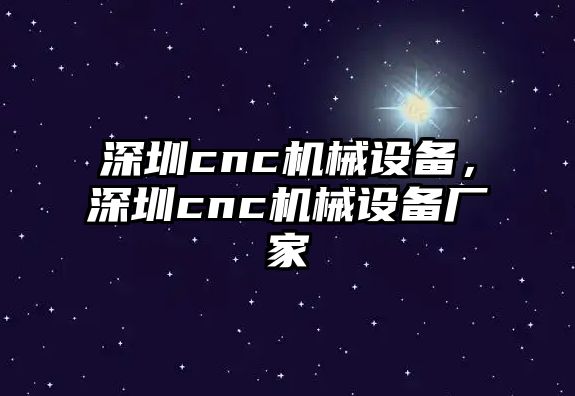 深圳cnc机械设备，深圳cnc机械设备厂家